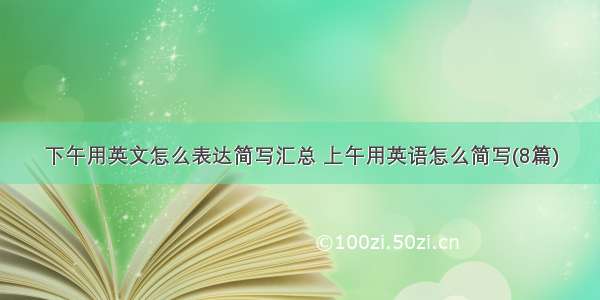 下午用英文怎么表达简写汇总 上午用英语怎么简写(8篇)

©100zi.50zi.cn